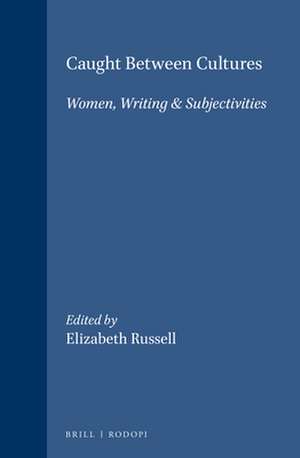 Caught Between Cultures

Women, Writing & Subjectivities

Edited by
Elizabeth Russell

BRILL | RODOPI